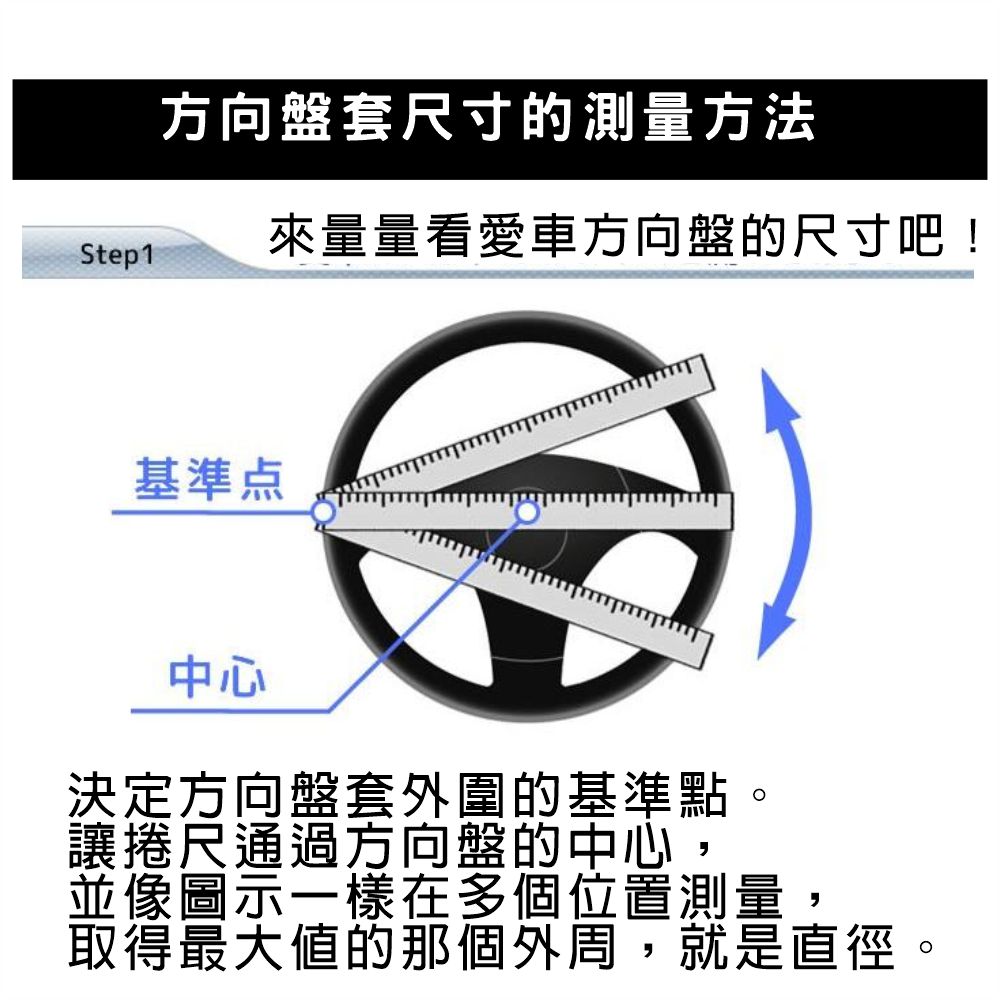 方向盤套尺寸的測量方法

Step1

來量量看愛車方向盤的尺寸吧！

基準点

中心

決定方向盤套外圍的基準點。
讓捲尺通過方向盤的中心，
並像圖示一樣在多個位置測量，
取得最大值的那個外周，就是直徑。